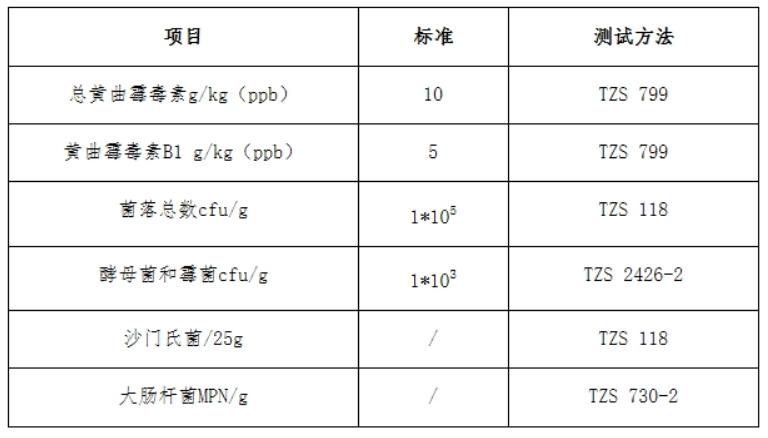 | 项目 | 标准 | 测试方法 |
|---|---|---|
| 总黄曲霉毒素g/kg（ppb） | 10 | TZS 799 |
| 黄曲霉毒素B1 g/kg（ppb） | 5 | TZS 799 |
| 菌落总数cfu/g | $1*10^5$ | TZS 118 |
| 酵母菌和霉菌cfu/g | $1*10^3$ | TZS 2426-2 |
| 沙门氏菌/25g | / | TZS 118 |
| 大肠杆菌MPN/g | / | TZS 730-2 |